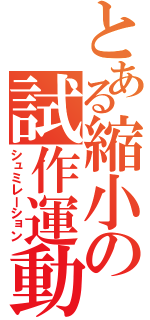 とある縮小の試作運動
シュミレーション